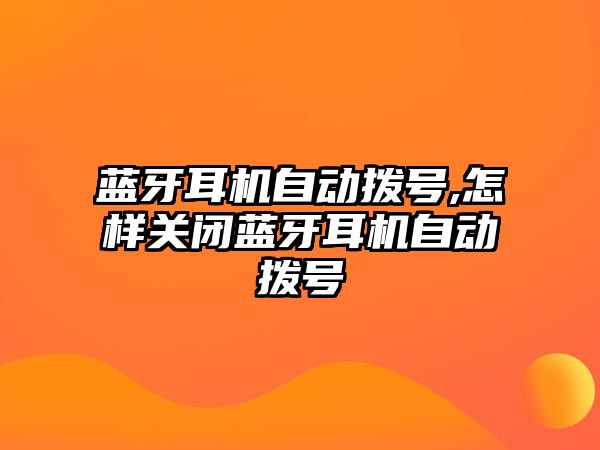 蓝牙耳机自动拨号,怎样关闭蓝牙耳机自动拨号